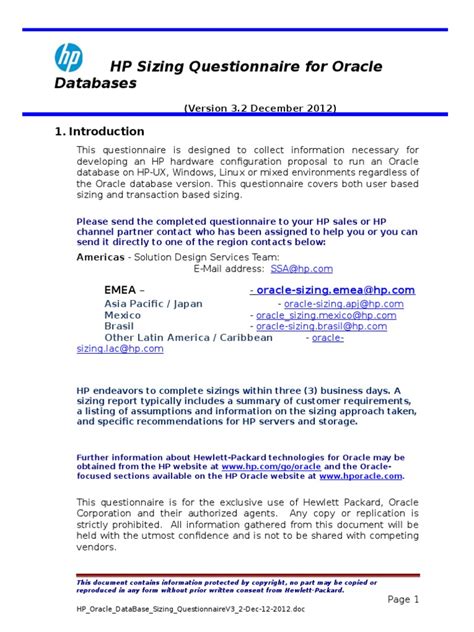 hp

HP Sizing Questionnaire for Oracle Databases

(Version 3.2 December 2012)

1. Introduction

This questionnaire is designed to collect information necessary for developing an HP hardware configuration proposal to run an Oracle database on HP-UX, Windows, Linux or mixed environments regardless of the Oracle database version. This questionnaire covers both user based sizing and transaction based sizing.

Please send the completed questionnaire to your HP sales or HP channel partner contact who has been assigned to help you or you can send it directly to one of the region contacts below:

Americas - Solution Design Services Team:
E-Mail address: SSA@hp.com

EMEA – - oracle-sizing.emea@hp.com
Asia Pacific / Japan - oracle-sizing.apj@hp.com
Mexico - oracle_sizing.mexico@hp.com
Brasil - oracle-sizing.brasil@hp.com
Other Latin America / Caribbean - oracle-sizing.lac@hp.com

HP endeavors to complete sizings within three (3) business days. A sizing report typically includes a summary of customer requirements, a listing of assumptions and information on the sizing approach taken, and specific recommendations for HP servers and storage.

Further information about Hewlett-Packard technologies for Oracle may be obtained from the HP website at www.hp.com/go/oracle and the Oracle-focused sections available on the HP Oracle website at www.hporacle.com.

This questionnaire is for the exclusive use of Hewlett Packard, Oracle Corporation and their authorized agents. Any copy or replication is strictly prohibited. All information gathered from this document will be held with the utmost confidence and is not to be shared with competing vendors.

This document contains information protected by copyright, no part may be copied or reproduced in any form without prior written consent from Hewlett-Packard.

Page 1

HP_Oracle_DataBase_Sizing_QuestionnaireV3_2-Dec-12-2012.doc